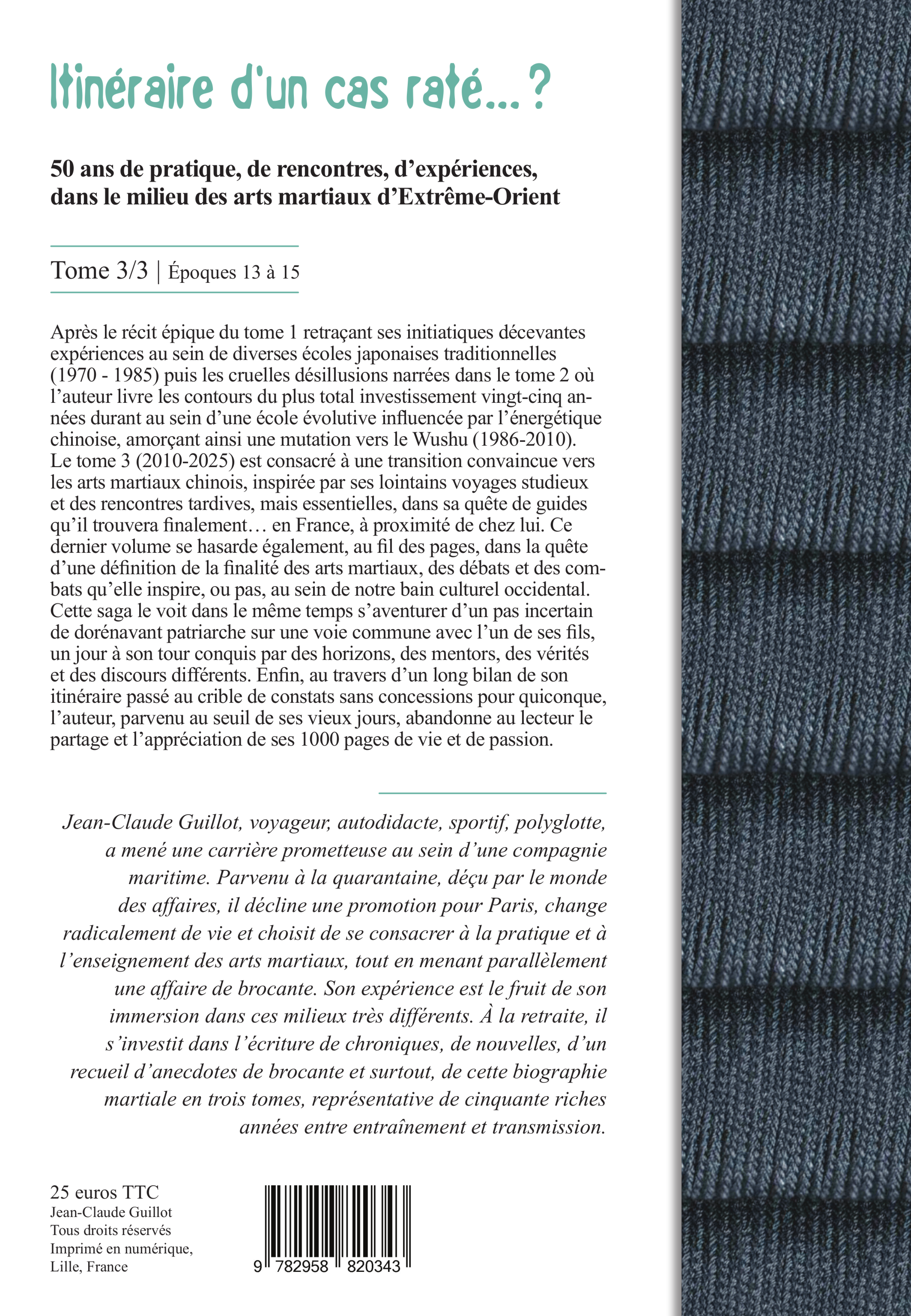 Itinéraire d'un cas raté... ?

50 ans de pratique, de rencontres, d'expériences, dans le milieu des arts martiaux d'Extrême-Orient

Tome 3/3 | Époques 13 à 15

Après le récit épique du tome 1 retraçant ses initiatiques décevantes expériences au sein de diverses écoles japonaises traditionnelles (1970 - 1985) puis les cruelles désillusions narrées dans le tome 2 où l'auteur livre les contours du plus total investissement vingt-cinq années durant au sein d'une école évolutive influencée par l'énergétique chinoise, amorçant ainsi une mutation vers le Wushu (1986-2010). Le tome 3 (2010-2025) est consacré à une transition convaincue vers les arts martiaux chinois, inspirée par ses lointains voyages studieux et des rencontres tardives, mais essentielles, dans sa quête de guides qu'il trouvera finalement… en France, à proximité de chez lui. Ce dernier volume se hasarde également, au fil des pages, dans la quête d'une définition de la finalité des arts martiaux, des débats et des combats qu'elle inspire, ou pas, au sein de notre bain culturel occidental. Cette saga le voit dans le même temps s'aventurer d'un pas incertain de dorénavant patriarche sur une voie commune avec l'un de ses fils, un jour à son tour conquis par des horizons, des mentors, des vérités et des discours différents. Enfin, au travers d'un long bilan de son itinéraire passé au crible de constats sans concessions pour quiconque, l'auteur, parvenu au seuil de ses vieux jours, abandonne au lecteur le partage et l'appréciation de ses 1000 pages de vie et de passion.

Jean-Claude Guillot, voyageur, autodidacte, sportif, polyglotte, a mené une carrière prometteuse au sein d'une compagnie maritime. Parvenu à la quarantaine, déçu par le monde des affaires, il décline une promotion pour Paris, change radicalement de vie et choisit de se consacrer à la pratique et à l'enseignement des arts martiaux, tout en menant parallèlement une affaire de brocante. Son expérience est le fruit de son immersion dans ces milieux très différents. À la retraite, il s'investit dans l'écriture de chroniques, de nouvelles, d'un recueil d'anecdotes de brocante et surtout, de cette biographie martiale en trois tomes, représentative de cinquante riches années entre entraînement et transmission.

25 euros TTC
Jean-Claude Guillot
Tous droits réservés
Imprimé en numérique,
Lille, France

9 782958 820343